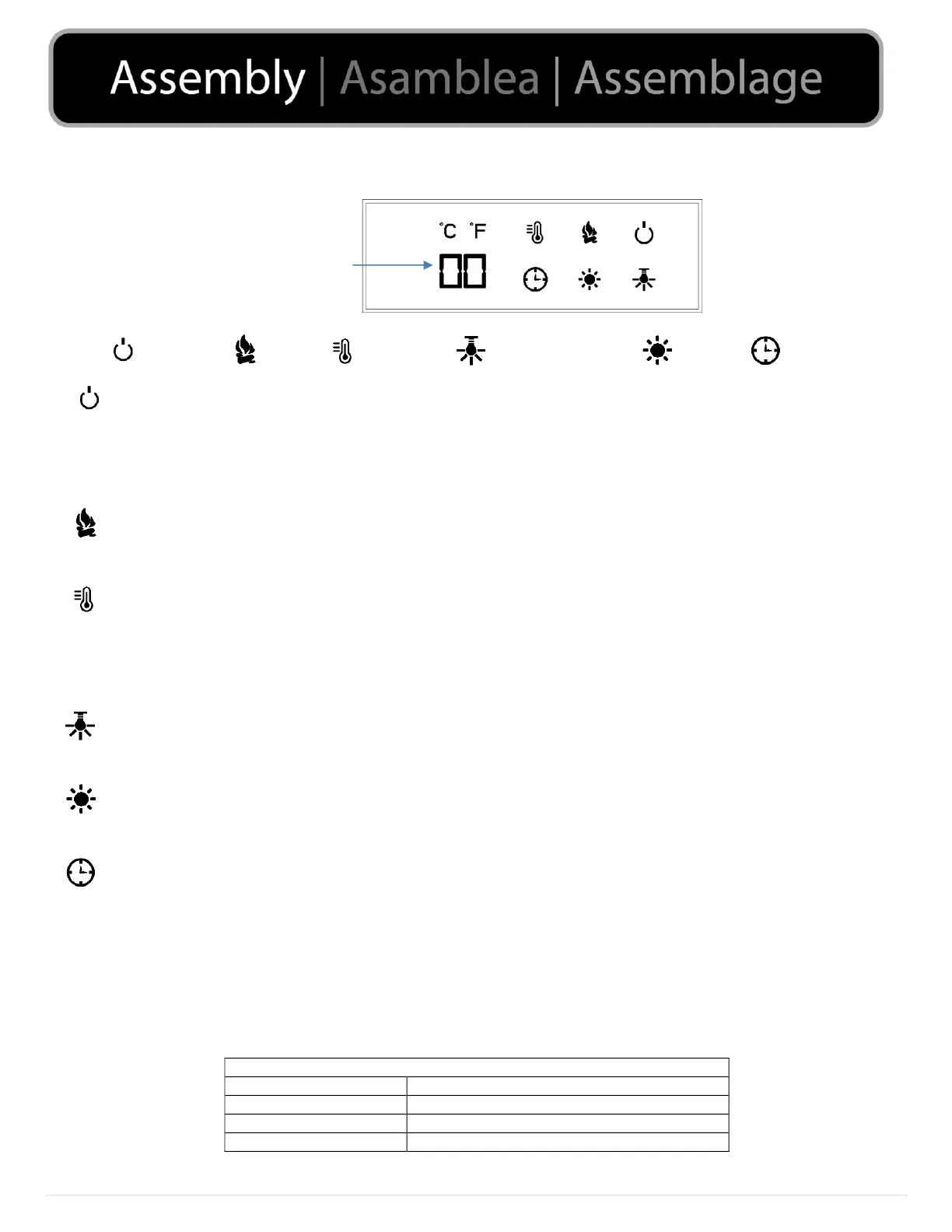 Assembly | Asamblea | Assemblage

°C °F

00